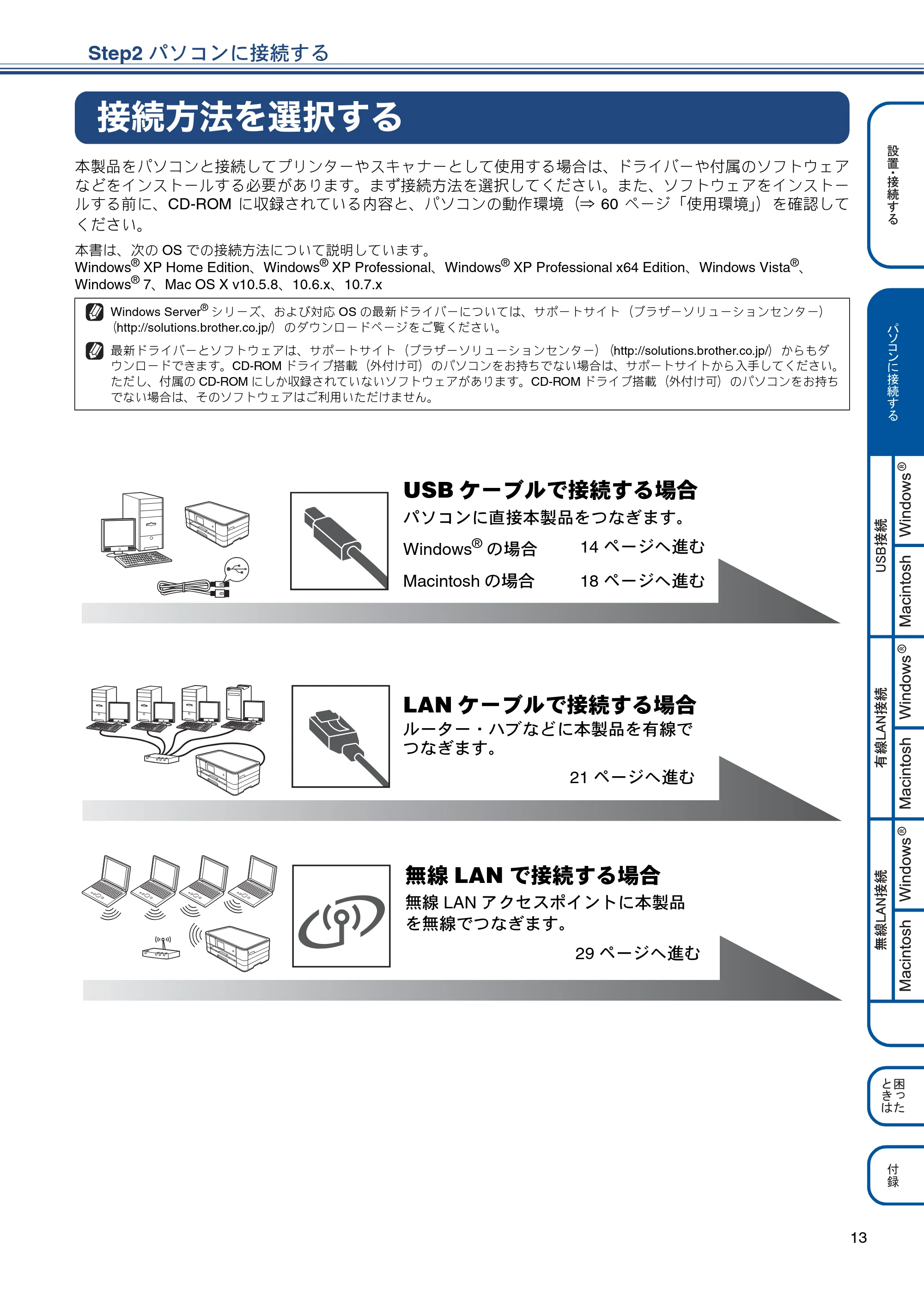 Step2 パソコンに接続する

接続方法を選択する

本製品をパソコンと接続してプリンターやスキャナーとして使用する場合は、ドライバーや付属のソフトウェアなどをインストールする必要があります。まず接続方法を選択してください。また、ソフトウェアをインストールする前に、CD-ROM に収録されている内容と、パソコンの動作環境（⇒ 60 ページ「使用環境」）を確認してください。

本書は、次の OS での接続方法について説明しています。
Windows® XP Home Edition、Windows® XP Professional、Windows® XP Professional x64 Edition、Windows Vista®、Windows® 7、Mac OS X v10.5.8、10.6.x、10.7.x

Windows Server® シリーズ、および対応 OS の最新ドライバーについては、サポートサイト（ブラザーソリューションセンター）（http://solutions.brother.co.jp/）のダウンロードページをご覧ください。

最新ドライバーとソフトウェアは、サポートサイト（ブラザーソリューションセンター）（http://solutions.brother.co.jp/）からもダウンロードできます。CD-ROM ドライブ搭載（外付け可）のパソコンをお持ちでない場合は、サポートサイトから入手してください。ただし、付属の CD-ROM にしか収録されていないソフトウェアがあります。CD-ROM ドライブ搭載（外付け可）のパソコンをお持ちでない場合は、そのソフトウェアはご利用いただけません。

USB ケーブルで接続する場合
パソコンに直接本製品をつなぎます。
Windows® の場合　14 ページへ進む
Macintosh の場合　18 ページへ進む

LAN ケーブルで接続する場合
ルーター・ハブなどに本製品を有線でつなぎます。
21 ページへ進む

無線 LAN で接続する場合
無線 LAN アクセスポイントに本製品を無線でつなぎます。
29 ページへ進む

設置・接続する
パソコンに接続する
USB接続 Windows® Macintosh
有線LAN接続 Windows® Macintosh
無線LAN接続 Windows® Macintosh
困ったときは
付録

13